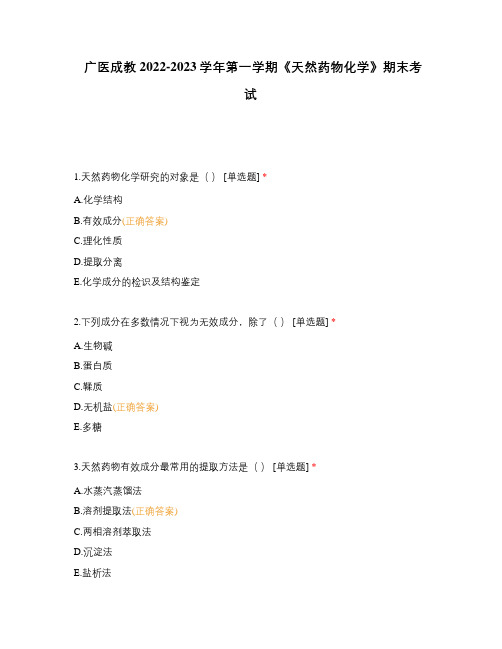 广医成教 2022-2023 学年第一学期《天然药物化学》期末考试

1.天然药物化学研究的对象是（ ） [单选题] *

A.化学结构

B.有效成分(正确答案)

C.理化性质

D.提取分离

E.化学成分的检识及结构鉴定

2.下列成分在多数情况下视为无效成分，除了（ ） [单选题] *

A.生物碱

B.蛋白质

C.鞣质

D.无机盐(正确答案)

E.多糖

3.天然药物有效成分最常用的提取方法是（ ） [单选题] *

A.水蒸汽蒸馏法

B.溶剂提取法(正确答案)

C.两相溶剂萃取法

D.沉淀法

E.盐析法